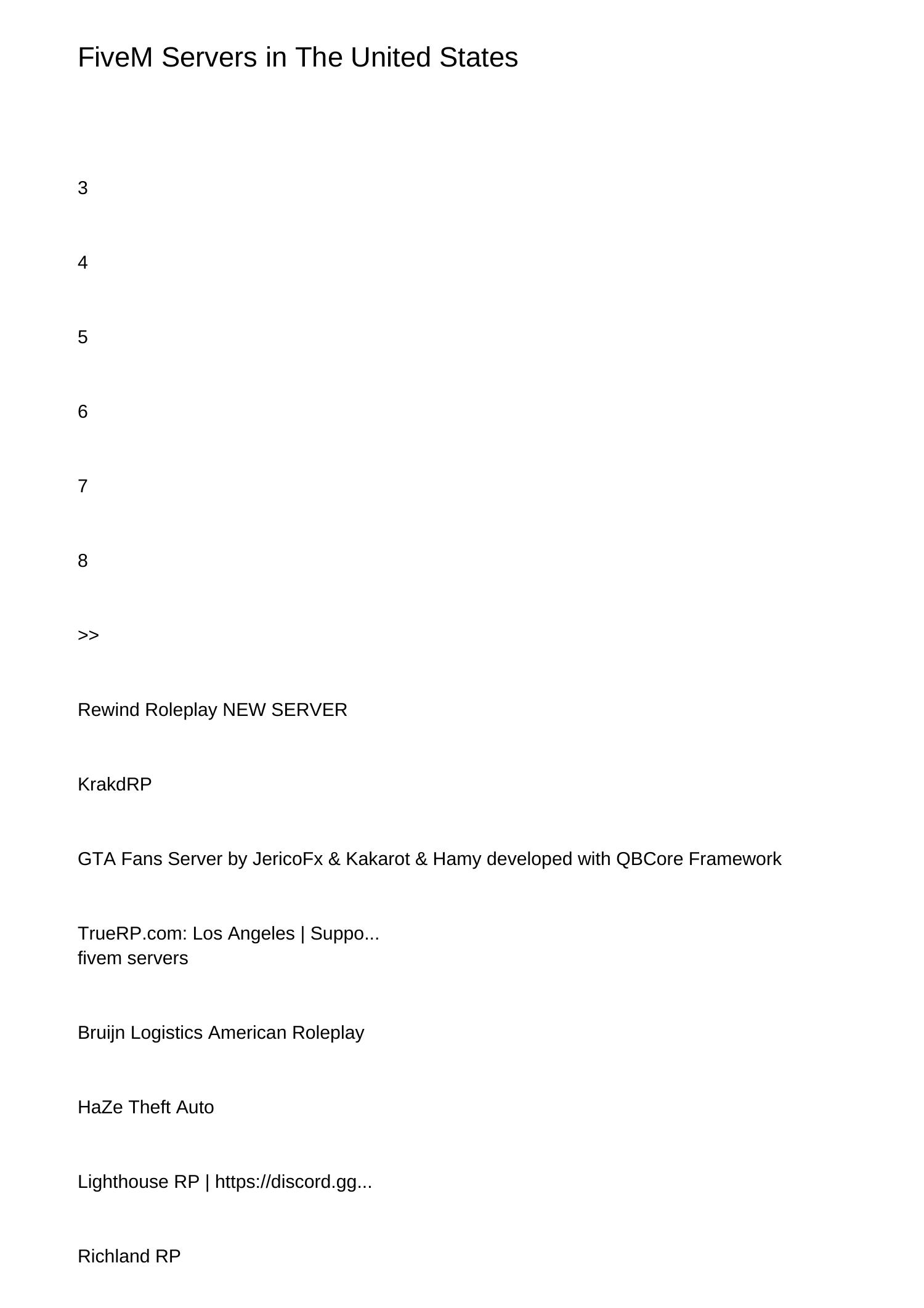 FiveM Servers in The United States

3

4

5

6

7

8

>>

Rewind Roleplay NEW SERVER

KrakdRP

GTA Fans Server by JericoFx & Kakarot & Hamy developed with QBCore Framework

TrueRP.com: Los Angeles | Suppo...
fivem servers

Bruijn Logistics American Roleplay

HaZe Theft Auto

Lighthouse RP | https://discord.gg...

Richland RP